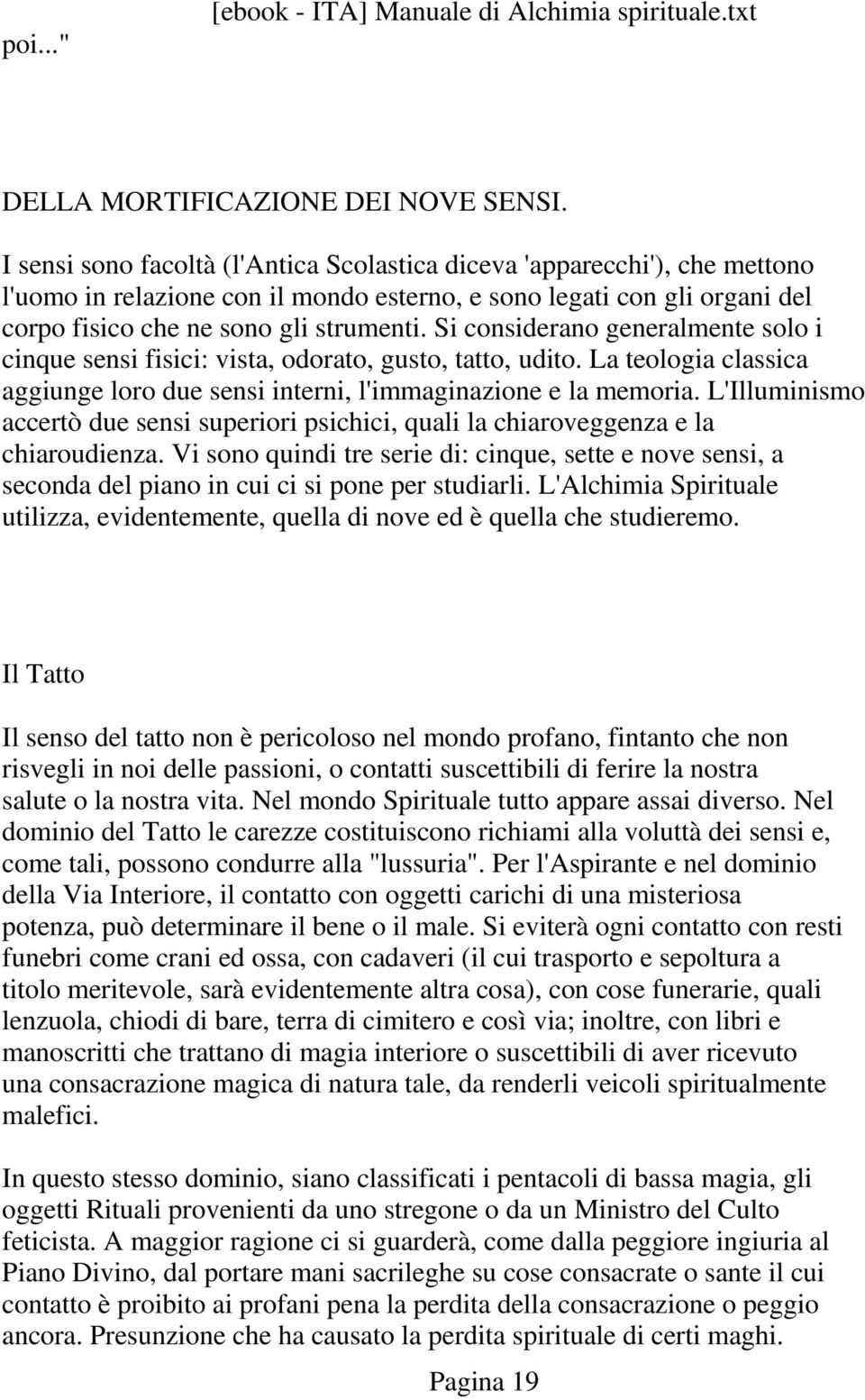 [ebook - ITA] Manuale di Alchimia spirituale.txt

poi..."

DELLA MORTIFICAZIONE DEI NOVE SENSI.

I sensi sono facoltà (l'Antica Scolastica diceva 'apparecchi'), che mettono l'uomo in relazione con il mondo esterno, e sono legati con gli organi del corpo fisico che ne sono gli strumenti. Si considerano generalmente solo i cinque sensi fisici: vista, odorato, gusto, tatto, udito. La teologia classica aggiunge loro due sensi interni, l'immaginazione e la memoria. L'Illuminismo accertò due sensi superiori psichici, quali la chiaroveggenza e la chiaroudienza. Vi sono quindi tre serie di: cinque, sette e nove sensi, a seconda del piano in cui ci si pone per studiarli. L'Alchimia Spirituale utilizza, evidentemente, quella di nove ed è quella che studieremo.

Il Tatto

Il senso del tatto non è pericoloso nel mondo profano, fintanto che non risvegli in noi delle passioni, o contatti suscettibili di ferire la nostra salute o la nostra vita. Nel mondo Spirituale tutto appare assai diverso. Nel dominio del Tatto le carezze costituiscono richiami alla voluttà dei sensi e, come tali, possono condurre alla "lussuria". Per l'Aspirante e nel dominio della Via Interiore, il contatto con oggetti carichi di una misteriosa potenza, può determinare il bene o il male. Si eviterà ogni contatto con resti funebri come crani ed ossa, con cadaveri (il cui trasporto e sepoltura a titolo meritevole, sarà evidentemente altra cosa), con cose funerarie, quali lenzuola, chiodi di bare, terra di cimitero e così via; inoltre, con libri e manoscritti che trattano di magia interiore o suscettibili di aver ricevuto una consacrazione magica di natura tale, da renderli veicoli spiritualmente malefici.

In questo stesso dominio, siano classificati i pentacoli di bassa magia, gli oggetti Rituali provenienti da uno stregone o da un Ministro del Culto feticista. A maggior ragione ci si guarderà, come dalla peggiore ingiuria al Piano Divino, dal portare mani sacrileghe su cose consacrate o sante il cui contatto è proibito ai profani pena la perdita della consacrazione o peggio ancora. Presunzione che ha causato la perdita spirituale di certi maghi.

Pagina 19